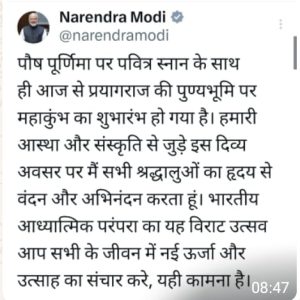 Narendra Modi
@narendramodi

पौष पूर्णिमा पर पवित्र स्नान के साथ ही आज से प्रयागराज की पुण्यभूमि पर महाकुंभ का शुभारंभ हो गया है। हमारी आस्था और संस्कृति से जुड़े इस दिव्य अवसर पर मैं सभी श्रद्धालुओं का हृदय से वंदन और अभिनंदन करता हूं। भारतीय आध्यात्मिक परंपरा का यह विराट उत्सव आप सभी के जीवन में नई ऊर्जा और उत्साह का संचार करे, यही कामना है।

08:47